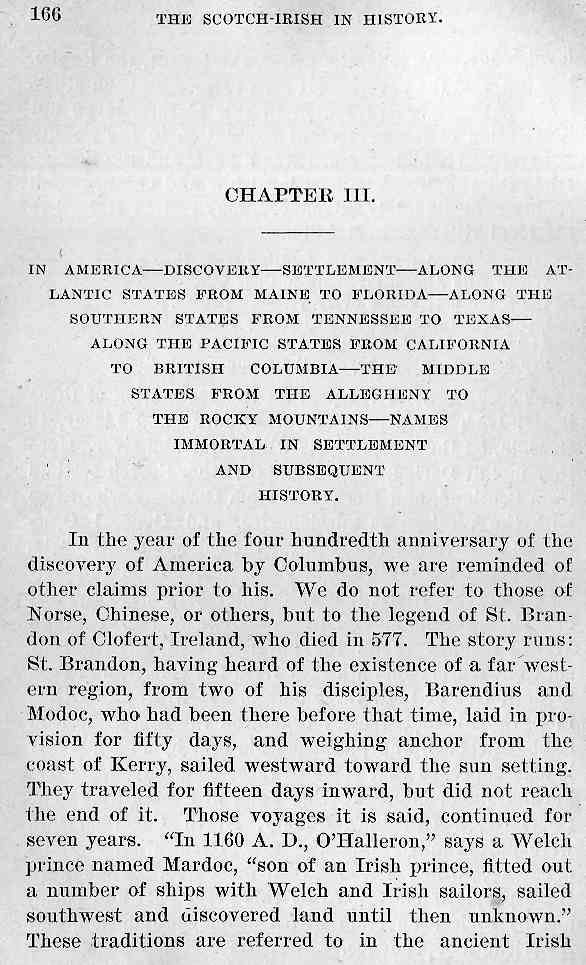 166 THE SCOTCH-IRISH IN HISTORY.

CHAPTER III.

IN AMERICA—DISCOVERY—SETTLEMENT—ALONG THE ATLANTIC STATES FROM MAINE TO FLORIDA—ALONG THE SOUTHERN STATES FROM TENNESSEE TO TEXAS—ALONG THE PACIFIC STATES FROM CALIFORNIA TO BRITISH COLUMBIA—THE MIDDLE STATES FROM THE ALLEGHENY TO THE ROCKY MOUNTAINS—NAMES IMMORTAL IN SETTLEMENT AND SUBSEQUENT HISTORY.

In the year of the four hundredth anniversary of the discovery of America by Columbus, we are reminded of other claims prior to his. We do not refer to those of Norse, Chinese, or others, but to the legend of St. Brandon of Clofert, Ireland, who died in 577. The story runs: St. Brandon, having heard of the existence of a far western region, from two of his disciples, Barendius and Modoc, who had been there before that time, laid in provision for fifty days, and weighing anchor from the coast of Kerry, sailed westward toward the sun setting. They traveled for fifteen days inward, but did not reach the end of it. Those voyages it is said, continued for seven years. "In 1160 A. D., O'Halleron," says a Welch prince named Mardoc, "son of an Irish prince, fitted out a number of ships with Welch and Irish sailors, sailed southwest and discovered land until then unknown." These traditions are referred to in the ancient Irish